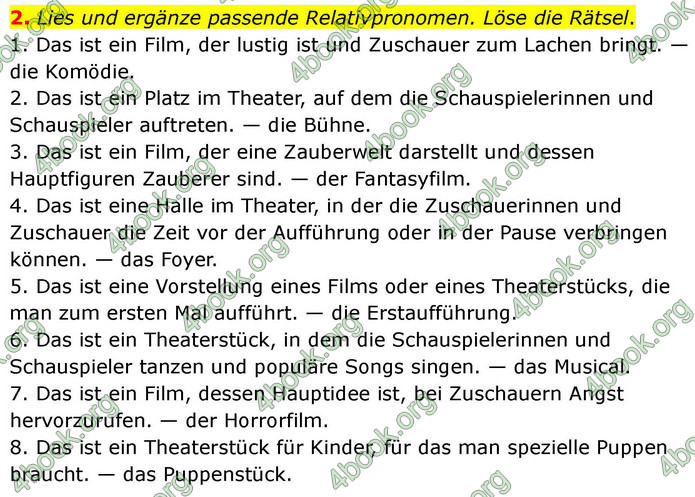 2. Lies und ergänze passende Relativpronomen. Löse die Rätsel.
1. Das ist ein Film, der lustig ist und Zuschauer zum Lachen bringt. — die Komödie.
2. Das ist ein Platz im Theater, auf dem die Schauspielerinnen und Schauspieler auftreten. — die Bühne.
3. Das ist ein Film, der eine Zauberwelt darstellt und dessen Hauptfiguren Zauberer sind. — der Fantasyfilm.
4. Das ist eine Halle im Theater, in der die Zuschauerinnen und Zuschauer die Zeit vor der Aufführung oder in der Pause verbringen können. — das Foyer.
5. Das ist eine Vorstellung eines Films oder eines Theaterstücks, die man zum ersten Mal aufführt. — die Erstaufführung.
6. Das ist ein Theaterstück, in dem die Schauspielerinnen und Schauspieler tanzen und populäre Songs singen. — das Musical.
7. Das ist ein Film, dessen Hauptidee ist, bei Zuschauern Angst hervorzurufen. — der Horrorfilm.
8. Das ist ein Theaterstück für Kinder, für das man spezielle Puppen braucht. — das Puppenstück.

4book.org